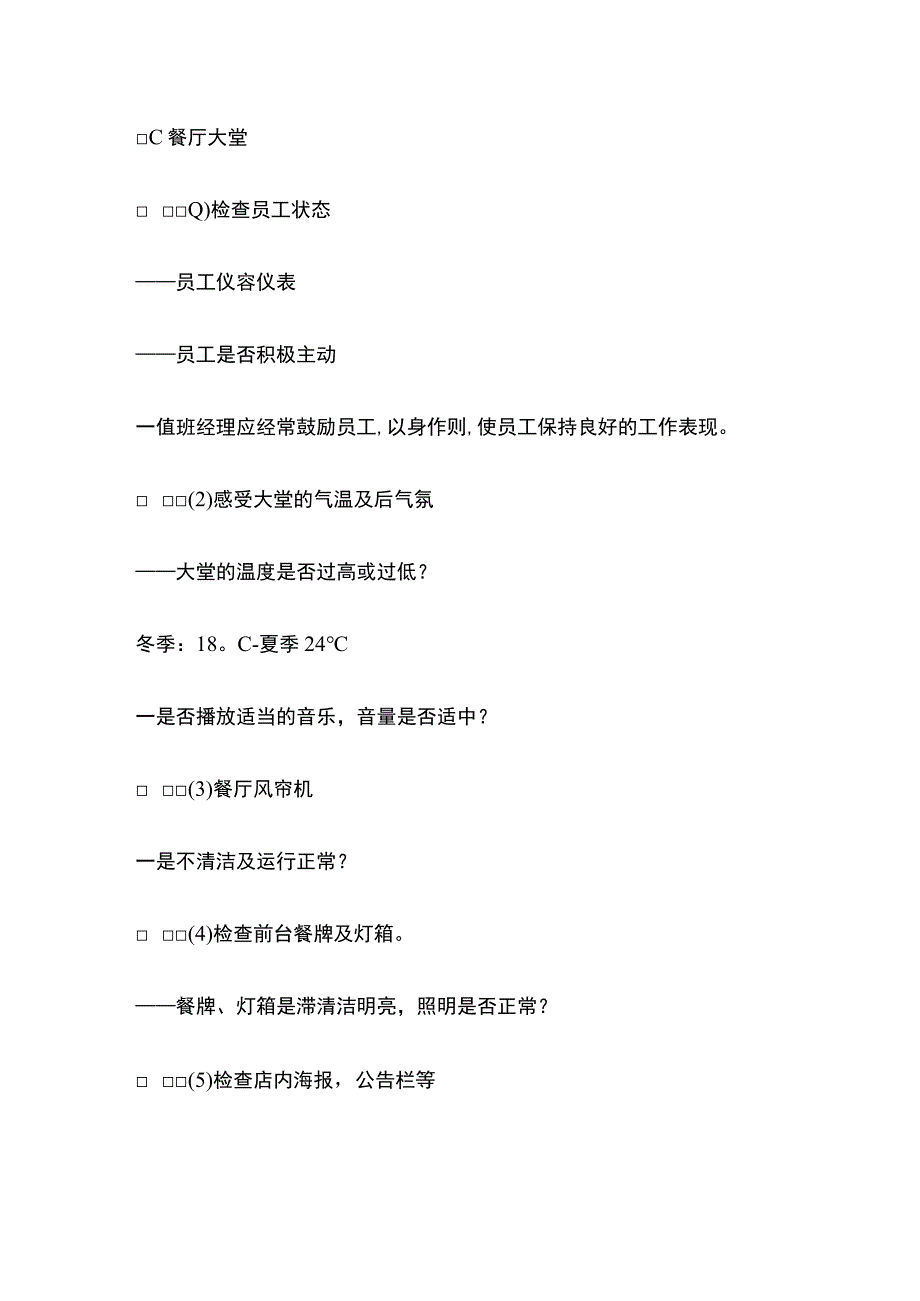 □C 餐厅大堂

□ □□Q)检查员工状态

——员工仪容仪表

——员工是否积极主动

一值班经理应经常鼓励员工,以身作则,使员工保持良好的工作表现。

□ □□(2)感受大堂的气温及后气氛

——大堂的温度是否过高或过低？

冬季：18。C-夏季 24℃

一是否播放适当的音乐，音量是否适中？

□ □□(3)餐厅风帘机

一是不清洁及运行正常？

□ □□(4)检查前台餐牌及灯箱。

——餐牌、灯箱是滞清洁明亮，照明是否正常？

□ □□(5)检查店内海报，公告栏等